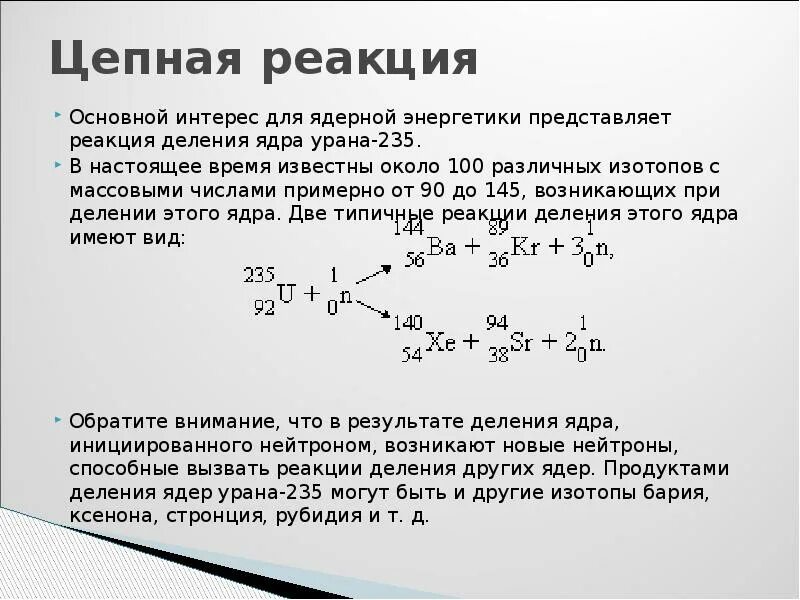 Цепная реакция

Основной интерес для ядерной энергетики представляет реакция деления ядра урана-235.

В настоящее время известны около 100 различных изотопов с массовыми числами примерно от 90 до 145, возникающих при делении этого ядра. Две типичные реакции деления этого ядра имеют вид:

$^{235}_{92}U + ^{1}_{0}n \rightarrow ^{144}_{56}Ba + ^{89}_{36}Kr + 3^{1}_{0}n,$

$^{235}_{92}U + ^{1}_{0}n \rightarrow ^{140}_{54}Xe + ^{94}_{38}Sr + 2^{1}_{0}n.$

Обратите внимание, что в результате деления ядра, инициированного нейтроном, возникают новые нейтроны, способные вызвать реакции деления других ядер. Продуктами деления ядер урана-235 могут быть и другие изотопы бария, ксенона, стронция, рубидия и т. д.